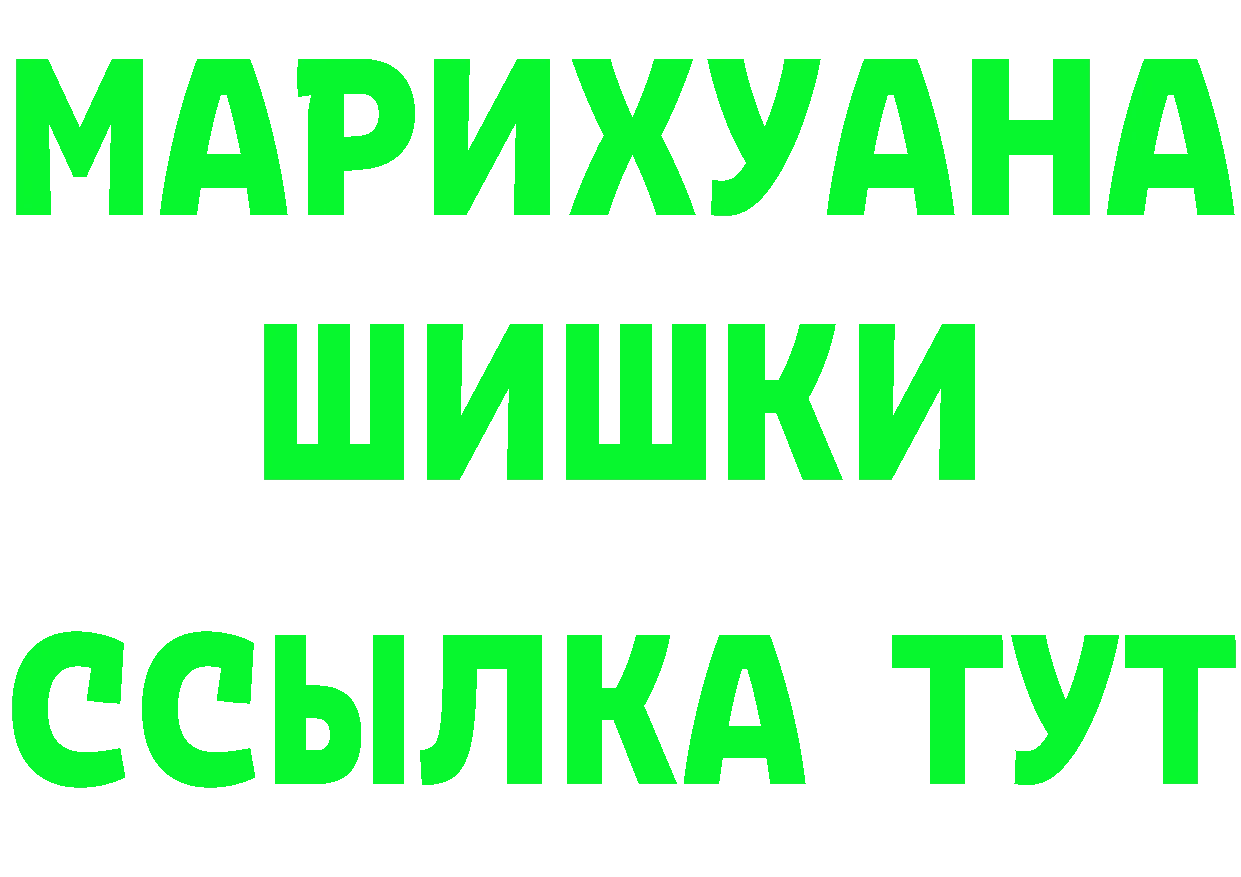 МАРИХУАНА
ШИШКИ
ССЫЛКА ТУТ